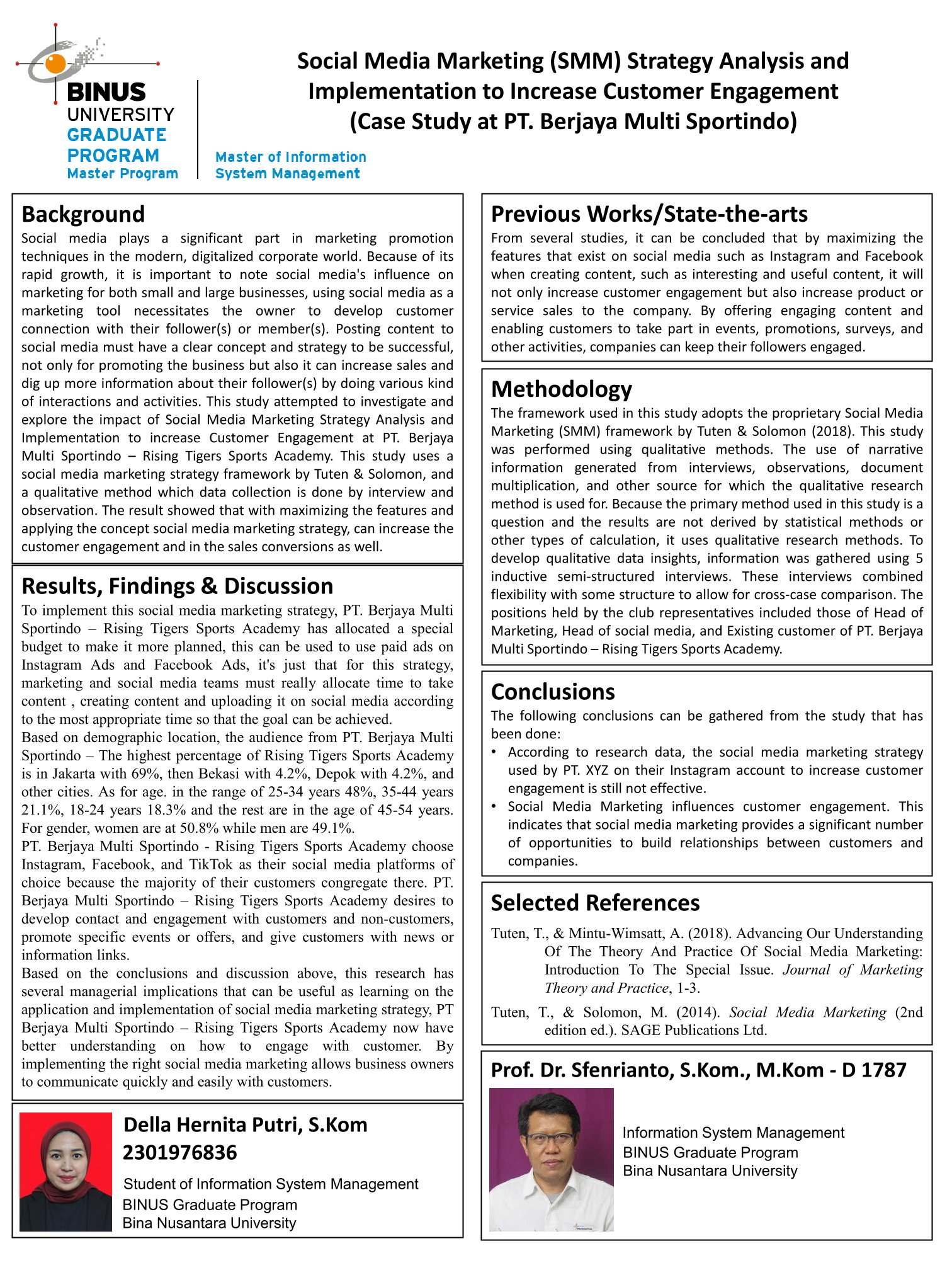 BINUS UNIVERSITY GRADUATE PROGRAM Master Program

Master of Information System Management

Social Media Marketing (SMM) Strategy Analysis and Implementation to Increase Customer Engagement (Case Study at PT. Berjaya Multi Sportindo)

Background

Social media plays a significant part in marketing promotion techniques in the modern, digitalized corporate world. Because of its rapid growth, it is important to note social media's influence on marketing for both small and large businesses, using social media as a marketing tool necessitates the owner to develop customer connection with their follower(s) or member(s). Posting content to social media must have a clear concept and strategy to be successful, not only for promoting the business but also it can increase sales and dig up more information about their follower(s) by doing various kind of interactions and activities. This study attempted to investigate and explore the impact of Social Media Marketing Strategy Analysis and Implementation to increase Customer Engagement at PT. Berjaya Multi Sportindo – Rising Tigers Sports Academy. This study uses a social media marketing strategy framework by Tuten & Solomon, and a qualitative method which data collection is done by interview and observation. The result showed that with maximizing the features and applying the concept social media marketing strategy, can increase the customer engagement and in the sales conversions as well.

Results, Findings & Discussion

To implement this social media marketing strategy, PT. Berjaya Multi Sportindo – Rising Tigers Sports Academy has allocated a special budget to make it more planned, this can be used to use paid ads on Instagram Ads and Facebook Ads, it's just that for this strategy, marketing and social media teams must really allocate time to take content , creating content and uploading it on social media according to the most appropriate time so that the goal can be achieved.
Based on demographic location, the audience from PT. Berjaya Multi Sportindo – The highest percentage of Rising Tigers Sports Academy is in Jakarta with 69%, then Bekasi with 4.2%, Depok with 4.2%, and other cities. As for age. in the range of 25-34 years 48%, 35-44 years 21.1%, 18-24 years 18.3% and the rest are in the age of 45-54 years. For gender, women are at 50.8% while men are 49.1%.
PT. Berjaya Multi Sportindo - Rising Tigers Sports Academy choose Instagram, Facebook, and TikTok as their social media platforms of choice because the majority of their customers congregate there. PT. Berjaya Multi Sportindo – Rising Tigers Sports Academy desires to develop contact and engagement with customers and non-customers, promote specific events or offers, and give customers with news or information links.
Based on the conclusions and discussion above, this research has several managerial implications that can be useful as learning on the application and implementation of social media marketing strategy, PT Berjaya Multi Sportindo – Rising Tigers Sports Academy now have better understanding on how to engage with customer. By implementing the right social media marketing allows business owners to communicate quickly and easily with customers.

Della Hernita Putri, S.Kom
2301976836
Student of Information System Management
BINUS Graduate Program
Bina Nusantara University

Previous Works/State-the-arts

From several studies, it can be concluded that by maximizing the features that exist on social media such as Instagram and Facebook when creating content, such as interesting and useful content, it will not only increase customer engagement but also increase product or service sales to the company. By offering engaging content and enabling customers to take part in events, promotions, surveys, and other activities, companies can keep their followers engaged.

Methodology

The framework used in this study adopts the proprietary Social Media Marketing (SMM) framework by Tuten & Solomon (2018). This study was performed using qualitative methods. The use of narrative information generated from interviews, observations, document multiplication, and other source for which the qualitative research method is used for. Because the primary method used in this study is a question and the results are not derived by statistical methods or other types of calculation, it uses qualitative research methods. To develop qualitative data insights, information was gathered using 5 inductive semi-structured interviews. These interviews combined flexibility with some structure to allow for cross-case comparison. The positions held by the club representatives included those of Head of Marketing, Head of social media, and Existing customer of PT. Berjaya Multi Sportindo – Rising Tigers Sports Academy.

Conclusions

The following conclusions can be gathered from the study that has been done:
• According to research data, the social media marketing strategy used by PT. XYZ on their Instagram account to increase customer engagement is still not effective.
• Social Media Marketing influences customer engagement. This indicates that social media marketing provides a significant number of opportunities to build relationships between customers and companies.

Selected References

Tuten, T., & Mintu-Wimsatt, A. (2018). Advancing Our Understanding Of The Theory And Practice Of Social Media Marketing: Introduction To The Special Issue. Journal of Marketing Theory and Practice, 1-3.

Tuten, T., & Solomon, M. (2014). Social Media Marketing (2nd edition ed.). SAGE Publications Ltd.

Prof. Dr. Sfenrianto, S.Kom., M.Kom - D 1787
Information System Management
BINUS Graduate Program
Bina Nusantara University